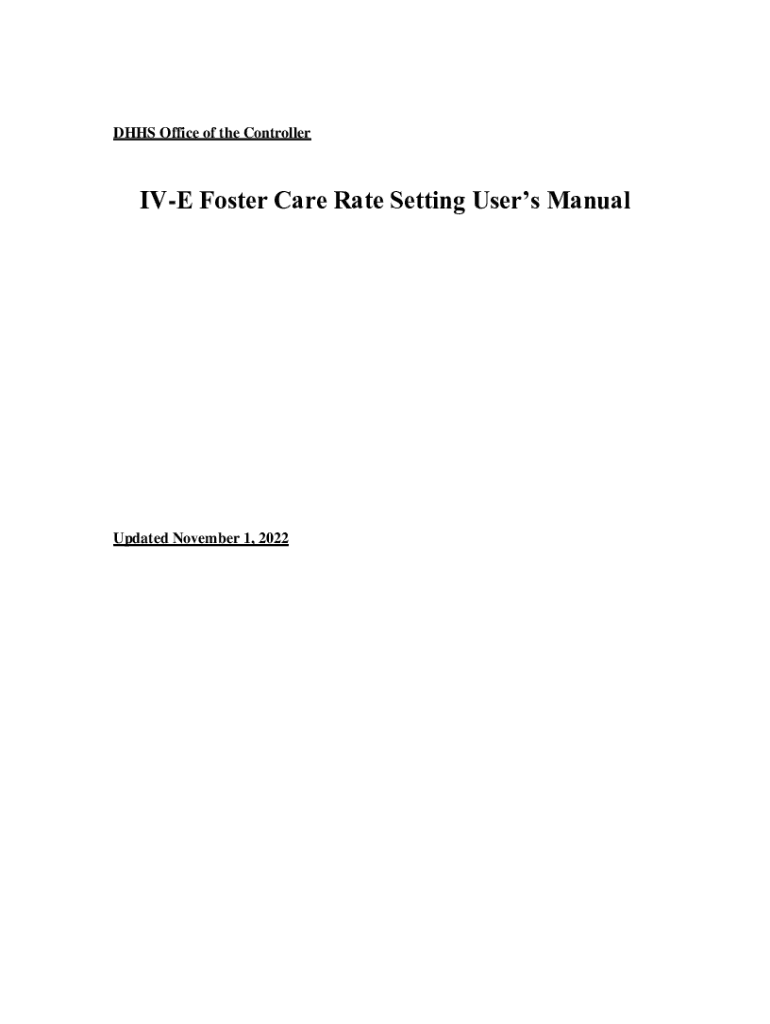 DHHS Office of the Controller

IV-E Foster Care Rate Setting User's Manual

Updated November 1, 2022